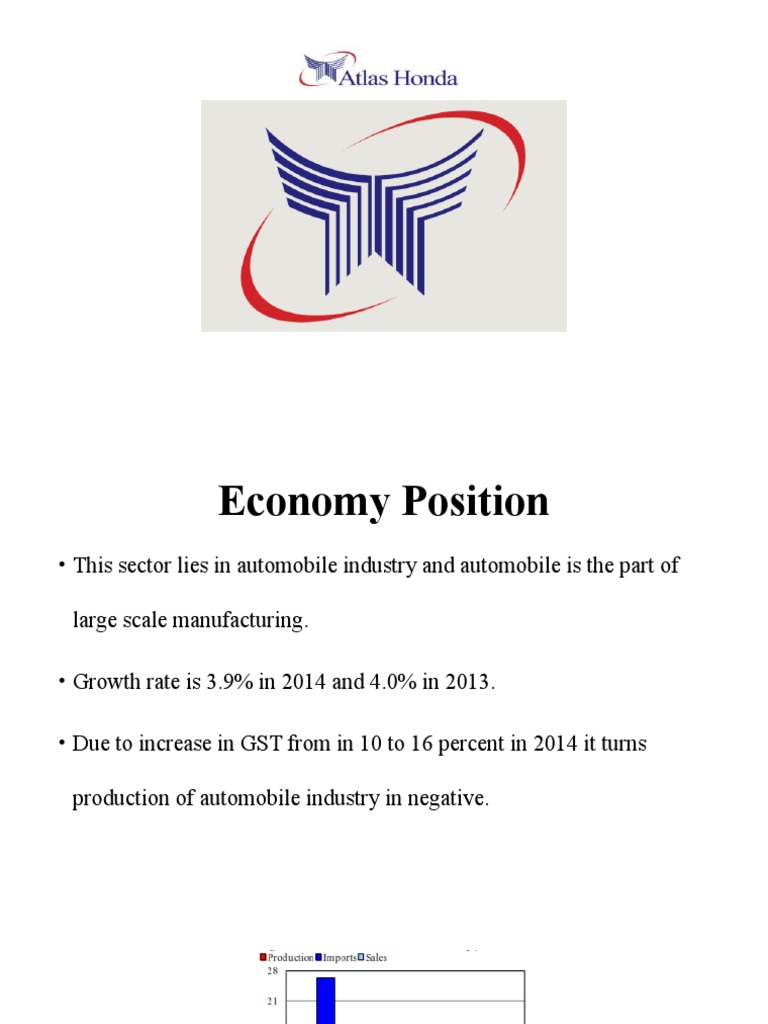 Atlas Honda

Economy Position

• This sector lies in automobile industry and automobile is the part of large scale manufacturing.

• Growth rate is 3.9% in 2014 and 4.0% in 2013.

• Due to increase in GST from in 10 to 16 percent in 2014 it turns production of automobile industry in negative.

Production Imports Sales
28
21